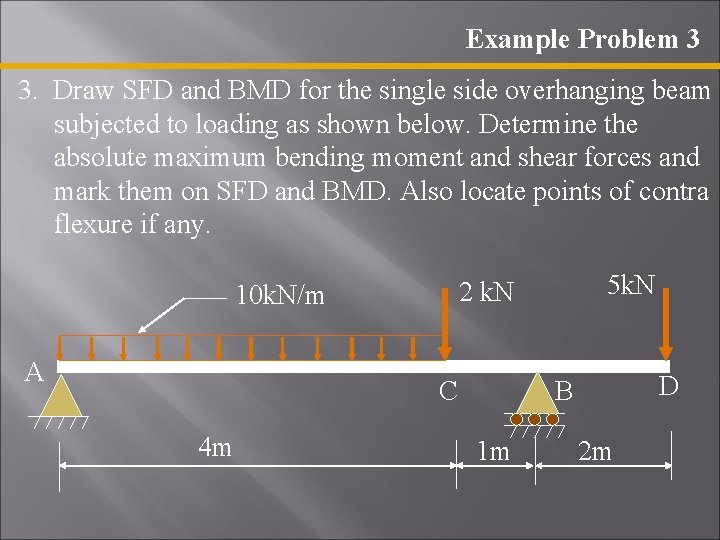 Example Problem 3

3. Draw SFD and BMD for the single side overhanging beam subjected to loading as shown below. Determine the absolute maximum bending moment and shear forces and mark them on SFD and BMD. Also locate points of contra flexure if any.

10kN/m

2 kN

5kN

A

C

B

D

4m

1m

2m